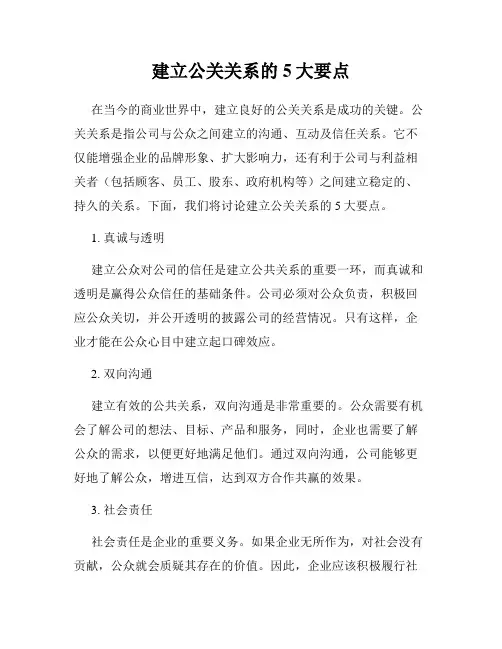 建立公关关系的 5 大要点

在当今的商业世界中，建立良好的公关关系是成功的关键。公关关系是指公司与公众之间建立的沟通、互动及信任关系。它不仅能增强企业的品牌形象、扩大影响力，还有利于公司与利益相关者（包括顾客、员工、股东、政府机构等）之间建立稳定的、持久的关系。下面，我们将讨论建立公关关系的 5 大要点。

1. 真诚与透明

建立公众对公司的信任是建立公共关系的重要一环，而真诚和透明是赢得公众信任的基础条件。公司必须对公众负责，积极回应公众关切，并公开透明的披露公司的经营情况。只有这样，企业才能在公众心目中建立起口碑效应。

2. 双向沟通

建立有效的公共关系，双向沟通是非常重要的。公众需要有机会了解公司的想法、目标、产品和服务，同时，企业也需要了解公众的需求，以便更好地满足他们。通过双向沟通，公司能够更好地了解公众，增进互信，达到双方合作共赢的效果。

3. 社会责任

社会责任是企业的重要义务。如果企业无所作为，对社会没有贡献，公众就会质疑其存在的价值。因此，企业应该积极履行社